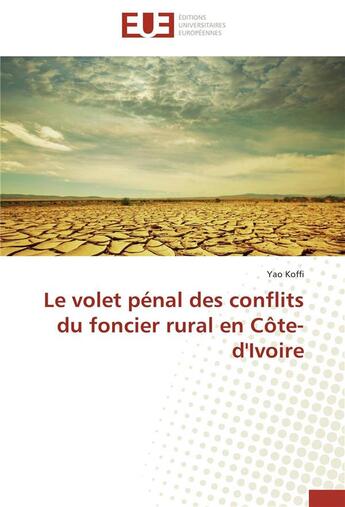 EUE
ÉDITIONS UNIVERSITAIRES EUROPÉENNES

Yao Koffi

Le volet pénal des conflits du foncier rural en Côte-d'Ivoire